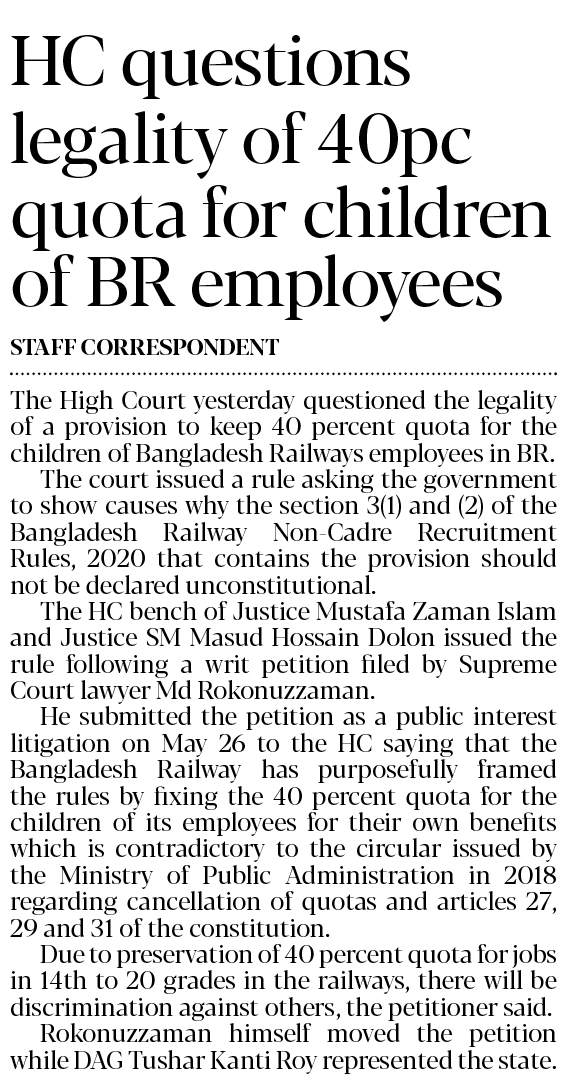 HC questions legality of 40pc quota for children of BR employees

STAFF CORRESPONDENT

The High Court yesterday questioned the legality of a provision to keep 40 percent quota for the children of Bangladesh Railways employees in BR.

The court issued a rule asking the government to show causes why the section 3(1) and (2) of the Bangladesh Railway Non-Cadre Recruitment Rules, 2020 that contains the provision should not be declared unconstitutional.

The HC bench of Justice Mustafa Zaman Islam and Justice SM Masud Hossain Dolon issued the rule following a writ petition filed by Supreme Court lawyer Md Rokonuzzaman.

He submitted the petition as a public interest litigation on May 26 to the HC saying that the Bangladesh Railway has purposefully framed the rules by fixing the 40 percent quota for the children of its employees for their own benefits which is contradictory to the circular issued by the Ministry of Public Administration in 2018 regarding cancellation of quotas and articles 27, 29 and 31 of the constitution.

Due to preservation of 40 percent quota for jobs in 14th to 20 grades in the railways, there will be discrimination against others, the petitioner said.

Rokonuzzaman himself moved the petition while DAG Tushar Kanti Roy represented the state.